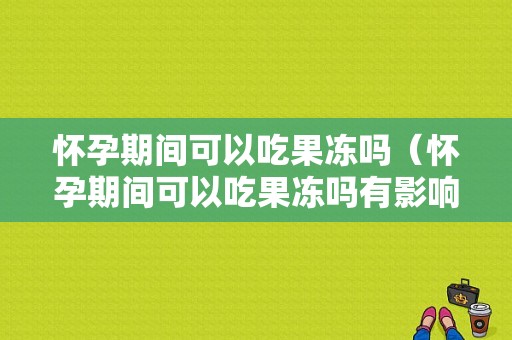 怀孕期间可以吃果冻吗（怀孕期间可以吃果冻吗有影响